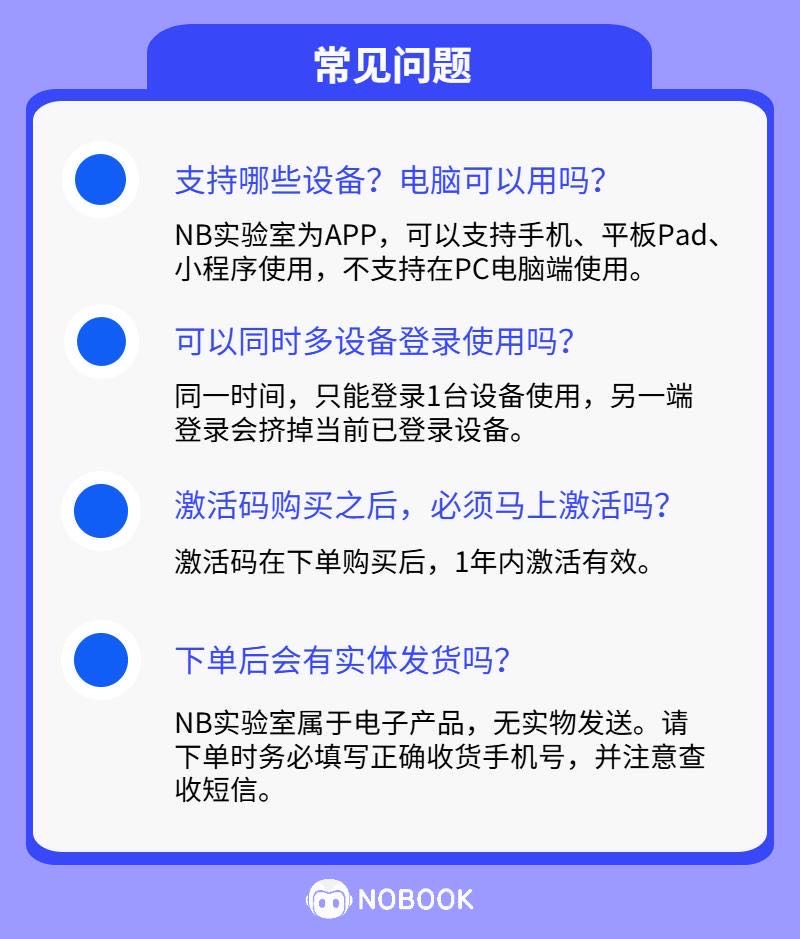 常见问题

支持哪些设备？电脑可以用吗？

NB实验室为APP，可以支持手机、平板Pad、小程序使用，不支持在PC电脑端使用。

可以同时多设备登录使用吗？

同一时间，只能登录1台设备使用，另一端登录会挤掉当前已登录设备。

激活码购买之后，必须马上激活吗？

激活码在下单购买后，1年内激活有效。

下单后会有实体发货吗？

NB实验室属于电子产品，无实物发送。请下单时务必填写正确收货手机号，并注意查收短信。

NOBOOK